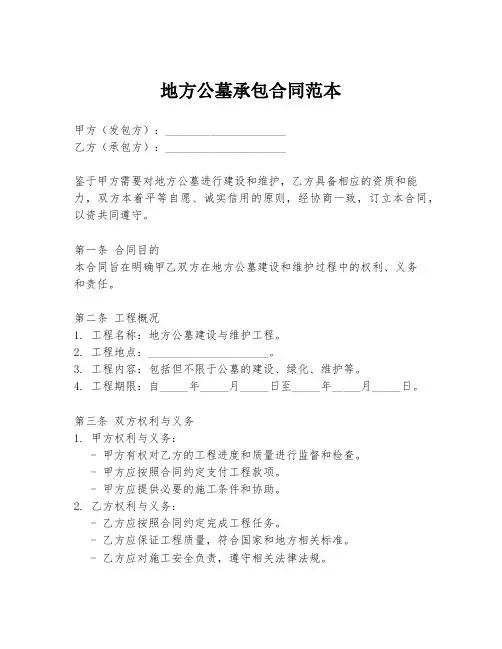 地方公墓承包合同范本

甲方（发包方）：____________________
乙方（承包方）：____________________

鉴于甲方需要对地方公墓进行建设和维护，乙方具备相应的资质和能力，双方本着平等自愿、诚实信用的原则，经协商一致，订立本合同，以资共同遵守。

第一条 合同目的
本合同旨在明确甲乙双方在地方公墓建设和维护过程中的权利、义务和责任。

第二条 工程概况
1. 工程名称：地方公墓建设与维护工程。
2. 工程地点：____________________。
3. 工程内容：包括但不限于公墓的建设、绿化、维护等。
4. 工程期限：自_____年_____月_____日至_____年_____月_____日。

第三条 双方权利与义务
1. 甲方权利与义务：
- 甲方有权对乙方的工程进度和质量进行监督和检查。
- 甲方应按照合同约定支付工程款项。
- 甲方应提供必要的施工条件和协助。
2. 乙方权利与义务：
- 乙方应按照合同约定完成工程任务。
- 乙方应保证工程质量，符合国家和地方相关标准。
- 乙方应对施工安全负责，遵守相关法律法规。